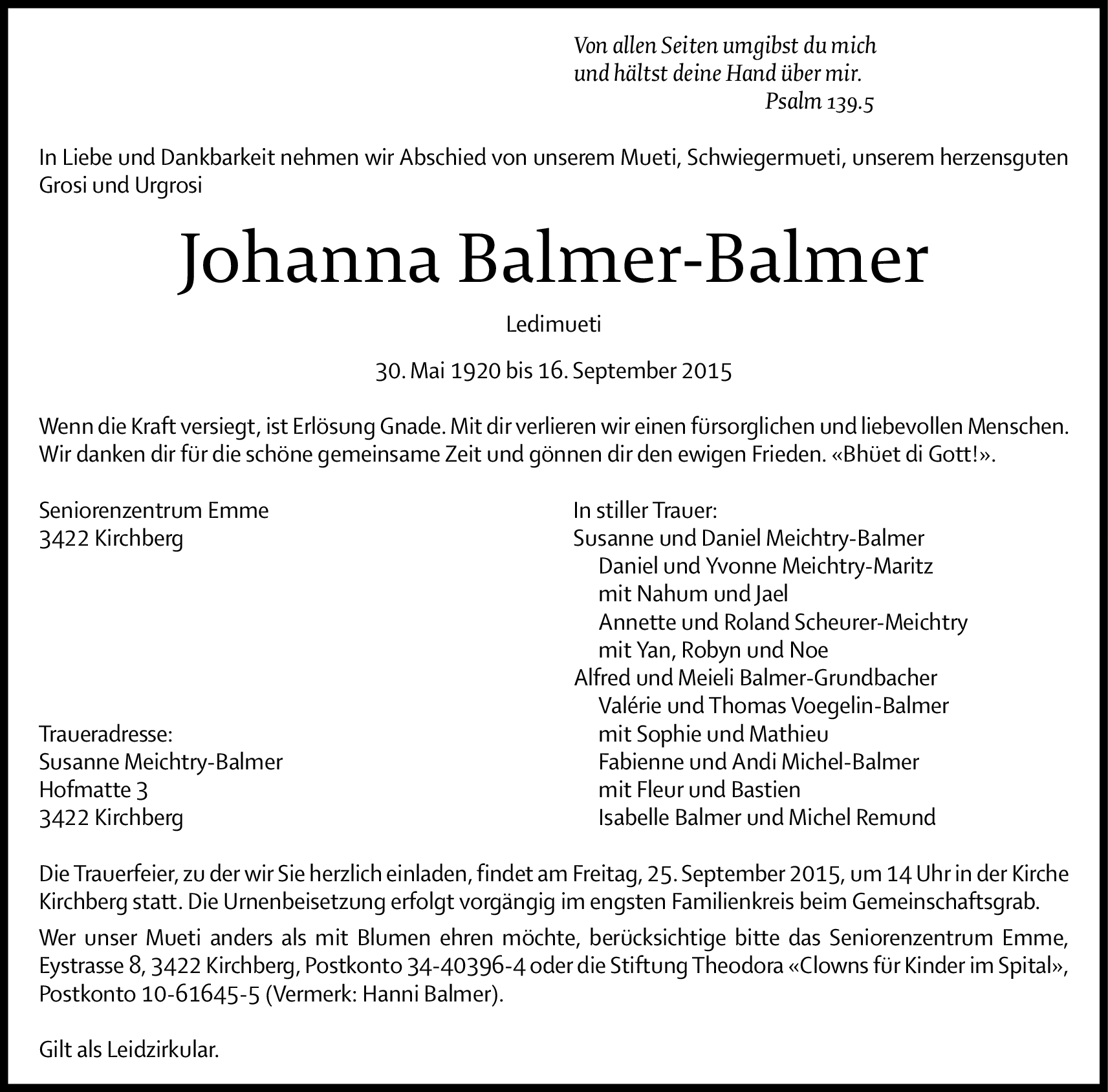 Von allen Seiten umgibst du mich
und hältst deine Hand über mir.
Psalm 139.5

In Liebe und Dankbarkeit nehmen wir Abschied von unserem Mueti, Schwiegermueti, unserem herzensguten Grosi und Urgrosi

Johanna Balmer-Balmer

Ledimueti

30. Mai 1920 bis 16. September 2015

Wenn die Kraft versiegt, ist Erlösung Gnade. Mit dir verlieren wir einen fürsorglichen und liebevollen Menschen. Wir danken dir für die schöne gemeinsame Zeit und gönnen dir den ewigen Frieden. «Bhüet di Gott!».

Seniorenzentrum Emme
3422 Kirchberg

Traueradresse:
Susanne Meichtry-Balmer
Hofmatte 3
3422 Kirchberg

In stiller Trauer:
Susanne und Daniel Meichtry-Balmer
Daniel und Yvonne Meichtry-Maritz
mit Nahum und Jael
Annette und Roland Scheurer-Meichtry
mit Yan, Robyn und Noe
Alfred und Meieli Balmer-Grundbacher
Valérie und Thomas Voegelin-Balmer
mit Sophie und Mathieu
Fabienne und Andi Michel-Balmer
mit Fleur und Bastien
Isabelle Balmer und Michel Remund

Die Trauerfeier, zu der wir Sie herzlich einladen, findet am Freitag, 25. September 2015, um 14 Uhr in der Kirche Kirchberg statt. Die Urnenbeisetzung erfolgt vorgängig im engsten Familienkreis beim Gemeinschaftsgrab.

Wer unser Mueti anders als mit Blumen ehren möchte, berücksichtige bitte das Seniorenzentrum Emme, Eystrasse 8, 3422 Kirchberg, Postkonto 34-40396-4 oder die Stiftung Theodora «Clowns für Kinder im Spital», Postkonto 10-61645-5 (Vermerk: Hanni Balmer).

Gilt als Leidzirkular.